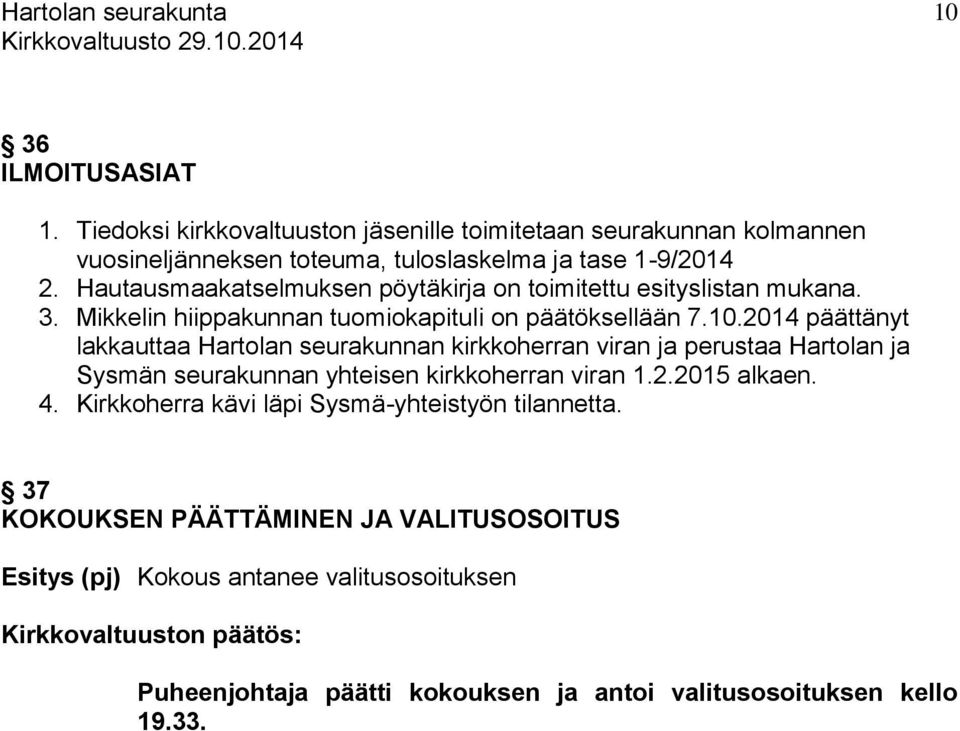 Hartolan seurakunta 10
Kirkkovaltuusto 29.10.2014

§ 36
ILMOITUSASIAT

1. Tiedoksi kirkkovaltuuston jäsenille toimitetaan seurakunnan kolmannen vuosineljänneksen toteuma, tuloslaskelma ja tase 1-9/2014
2. Hautausmaakatselmuksen pöytäkirja on toimitettu esityslistan mukana.
3. Mikkelin hiippakunnan tuomiokapituli on päätöksellään 7.10.2014 päättänyt lakkauttaa Hartolan seurakunnan kirkkoherran viran ja perustaa Hartolan ja Sysmän seurakunnan yhteisen kirkkoherran viran 1.2.2015 alkaen.
4. Kirkkoherra kävi läpi Sysmä-yhteistyön tilannetta.

§ 37
KOKOUKSEN PÄÄTTÄMINEN JA VALITUSOSOITUS

Esitys (pj) Kokous antanee valitusosoituksen

Kirkkovaltuuston päätös:

Puheenjohtaja päätti kokouksen ja antoi valitusosoituksen kello 19.33.